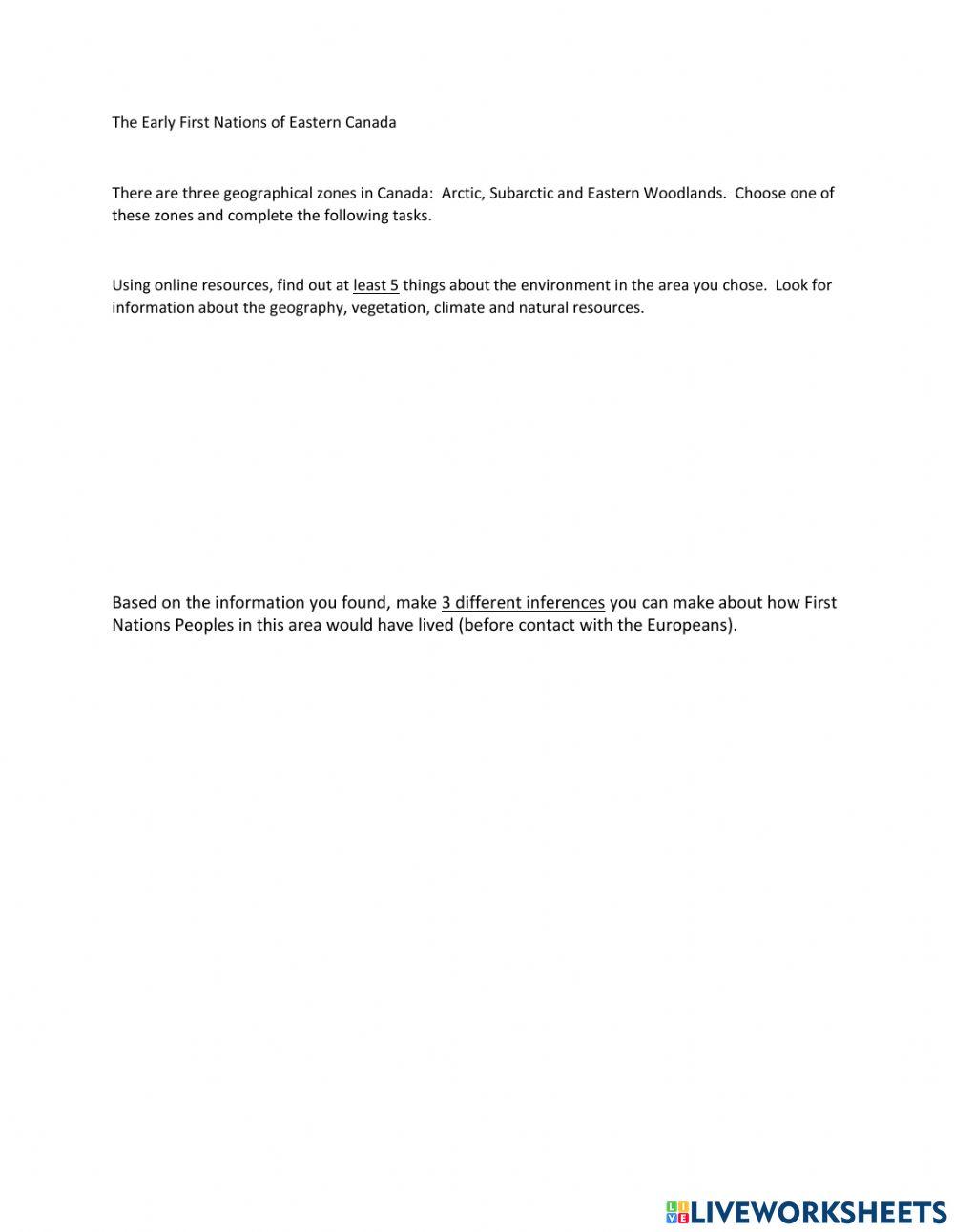 The Early First Nations of Eastern Canada

There are three geographical zones in Canada: Arctic, Subarctic and Eastern Woodlands. Choose one of these zones and complete the following tasks.

Using online resources, find out at least 5 things about the environment in the area you chose. Look for information about the geography, vegetation, climate and natural resources.

Based on the information you found, make 3 different inferences you can make about how First Nations Peoples in this area would have lived (before contact with the Europeans).

LIVEWORKSHEETS